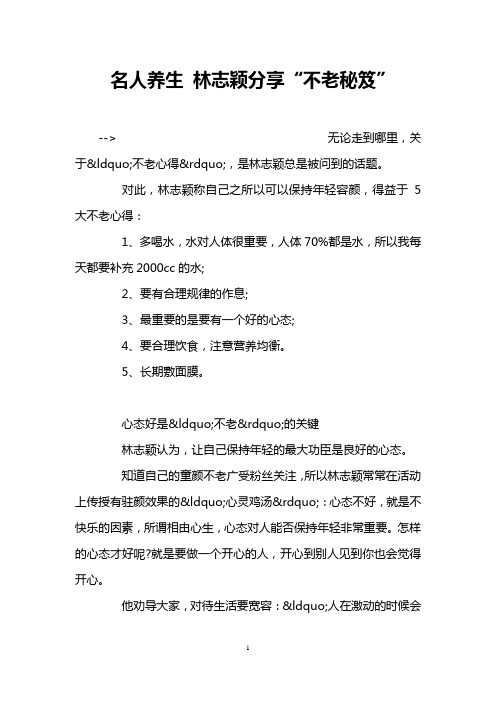 名人养生 林志颖分享“不老秘笈”

--> 无论走到哪里，关于&ldquo;不老心得&rdquo;，是林志颖总是被问到的话题。

对此，林志颖称自己之所以可以保持年轻容颜，得益于 5 大不老心得：

1、多喝水，水对人体很重要，人体 70%都是水，所以我每天都要补充 2000cc 的水;

2、要有合理规律的作息;

3、最重要的是要有一个好的心态;

4、要合理饮食，注意营养均衡。

5、长期敷面膜。

心态好是&ldquo;不老&rdquo;的关键

林志颖认为，让自己保持年轻的最大功臣是良好的心态。

知道自己的童颜不老广受粉丝关注，所以林志颖常常在活动上传授有驻颜效果的&ldquo;心灵鸡汤&rdquo;：心态不好，就是不快乐的因素，所谓相由心生，心态对人能否保持年轻非常重要。怎样的心态才好呢?就是要做一个开心的人，开心到别人见到你也会觉得开心。

他劝导大家，对待生活要宽容：&ldquo;人在激动的时候会

1